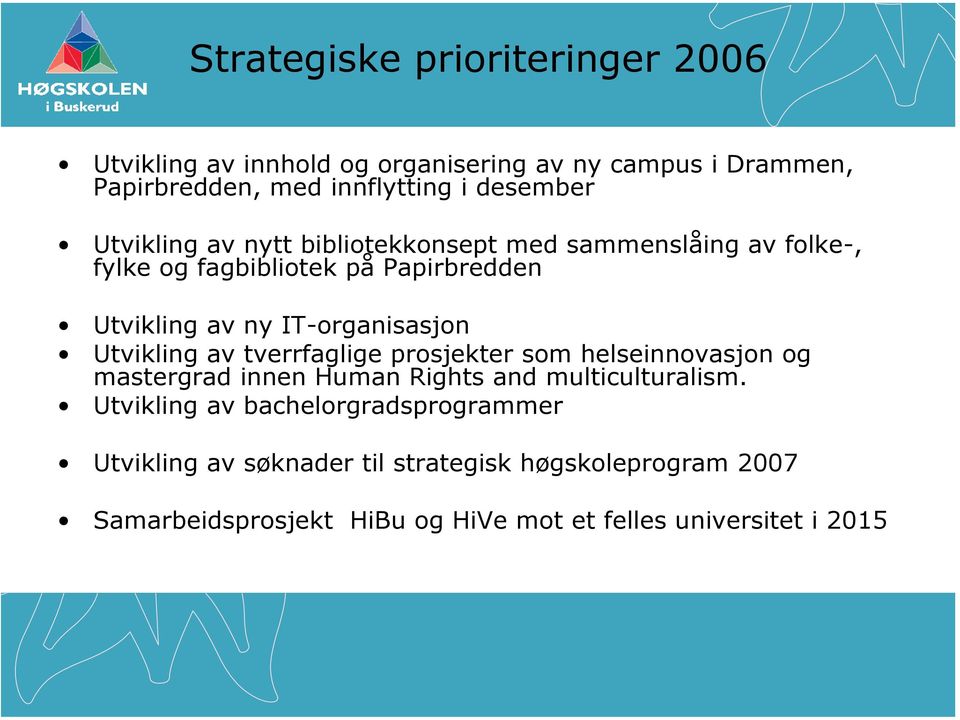 HØGSKOLEN
i Buskerud

Strategiske prioriteringer 2006

• Utvikling av innhold og organisering av ny campus i Drammen, Papirbredden, med innflytting i desember

• Utvikling av nytt bibliotekkonsept med sammenslåing av folke-, fylke og fagbibliotek på Papirbredden

• Utvikling av ny IT-organisasjon
• Utvikling av tverrfaglige prosjekter som helseinnovasjon og mastergrad innen Human Rights and multiculturalism.
• Utvikling av bachelorgradsprogrammer

• Utvikling av søknader til strategisk høgskoleprogram 2007

• Samarbeidsprosjekt HiBu og HiVe mot et felles universitet i 2015